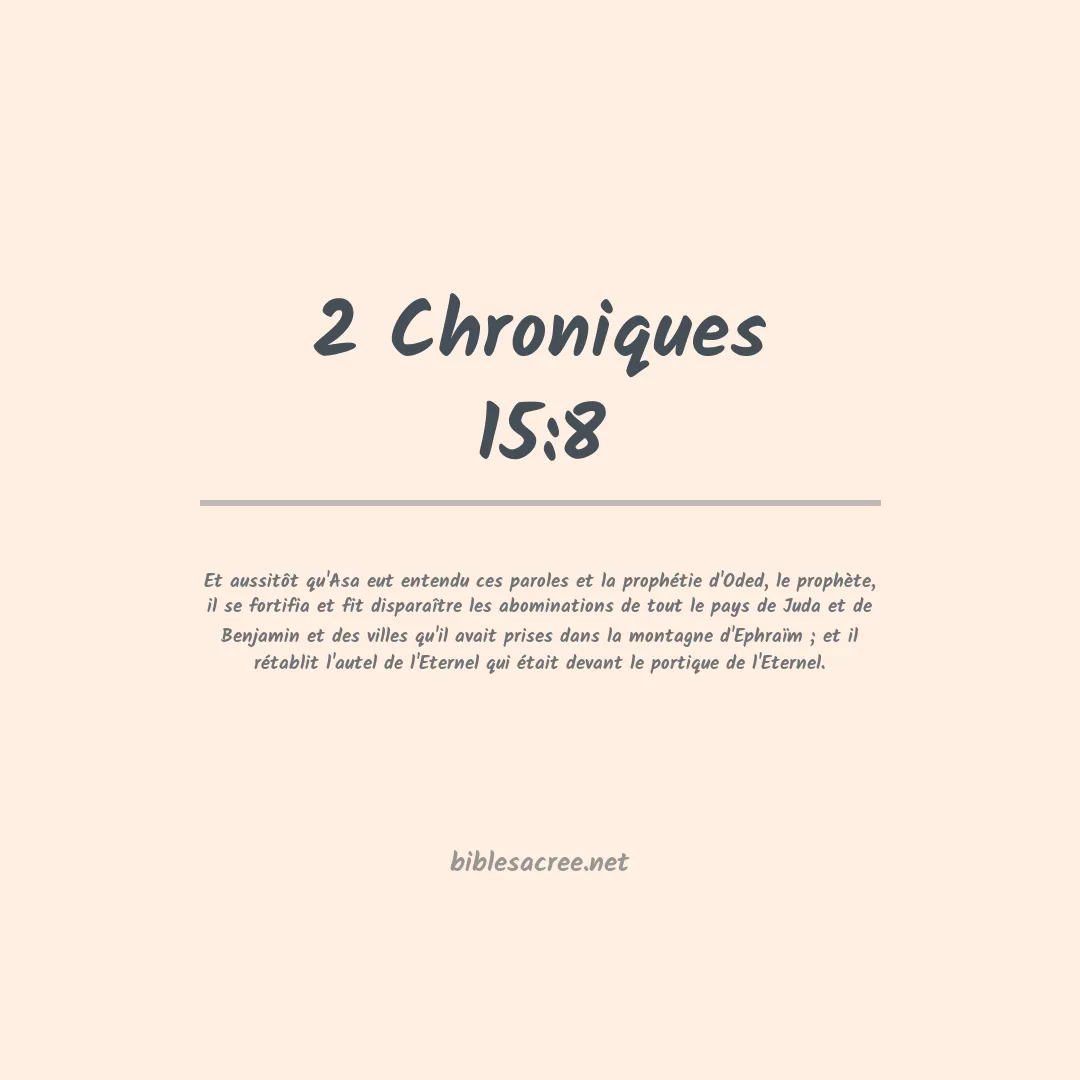 2 Chroniques 15:8

Et aussitôt qu'Asa eut entendu ces paroles et la prophétie d'Oded, le prophète, il se fortifia et fit disparaître les abominations de tout le pays de Juda et de Benjamin et des villes qu'il avait prises dans la montagne d'Ephraïm ; et il rétablit l'autel de l'Eternel qui était devant le portique de l'Eternel.

biblesacree.net